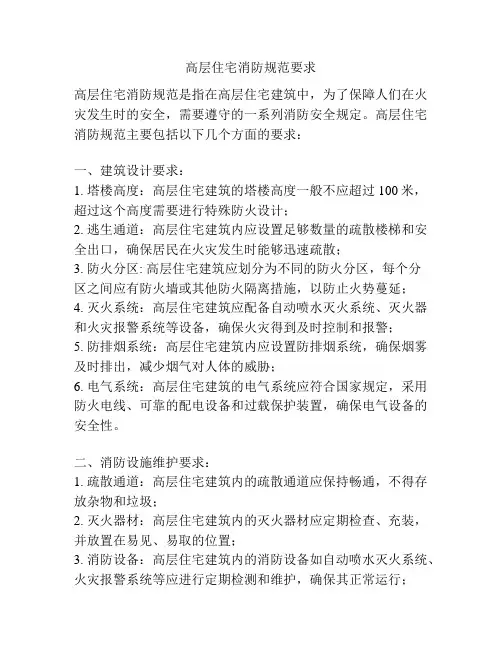 高层住宅消防规范要求

高层住宅消防规范是指在高层住宅建筑中，为了保障人们在火灾发生时的安全，需要遵守的一系列消防安全规定。高层住宅消防规范主要包括以下几个方面的要求：

一、建筑设计要求：
1. 塔楼高度：高层住宅建筑的塔楼高度一般不应超过 100 米，超过这个高度需要进行特殊防火设计；
2. 逃生通道：高层住宅建筑内应设置足够数量的疏散楼梯和安全出口，确保居民在火灾发生时能够迅速疏散；
3. 防火分区: 高层住宅建筑应划分为不同的防火分区，每个分区之间应有防火墙或其他防火隔离措施，以防止火势蔓延；
4. 灭火系统：高层住宅建筑应配备自动喷水灭火系统、灭火器和火灾报警系统等设备，确保火灾得到及时控制和报警；
5. 防排烟系统：高层住宅建筑内应设置防排烟系统，确保烟雾及时排出，减少烟气对人体的威胁；
6. 电气系统：高层住宅建筑的电气系统应符合国家规定，采用防火电线、可靠的配电设备和过载保护装置，确保电气设备的安全性。

二、消防设施维护要求：
1. 疏散通道：高层住宅建筑内的疏散通道应保持畅通，不得存放杂物和垃圾；
2. 灭火器材：高层住宅建筑内的灭火器材应定期检查、充装，并放置在易见、易取的位置；
3. 消防设备：高层住宅建筑内的消防设备如自动喷水灭火系统、火灾报警系统等应进行定期检测和维护，确保其正常运行；